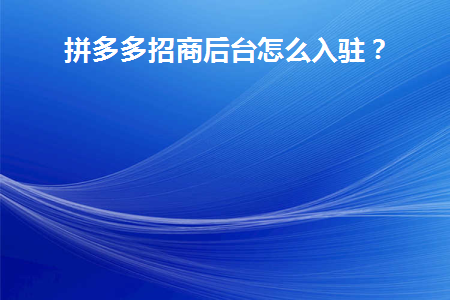 拼多多招商后台怎么入驻？